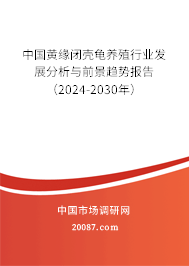 中国黄缘闭壳龟养殖行业发展分析与前景趋势报告（2024-2030年）

中国市场调研网

20087.com